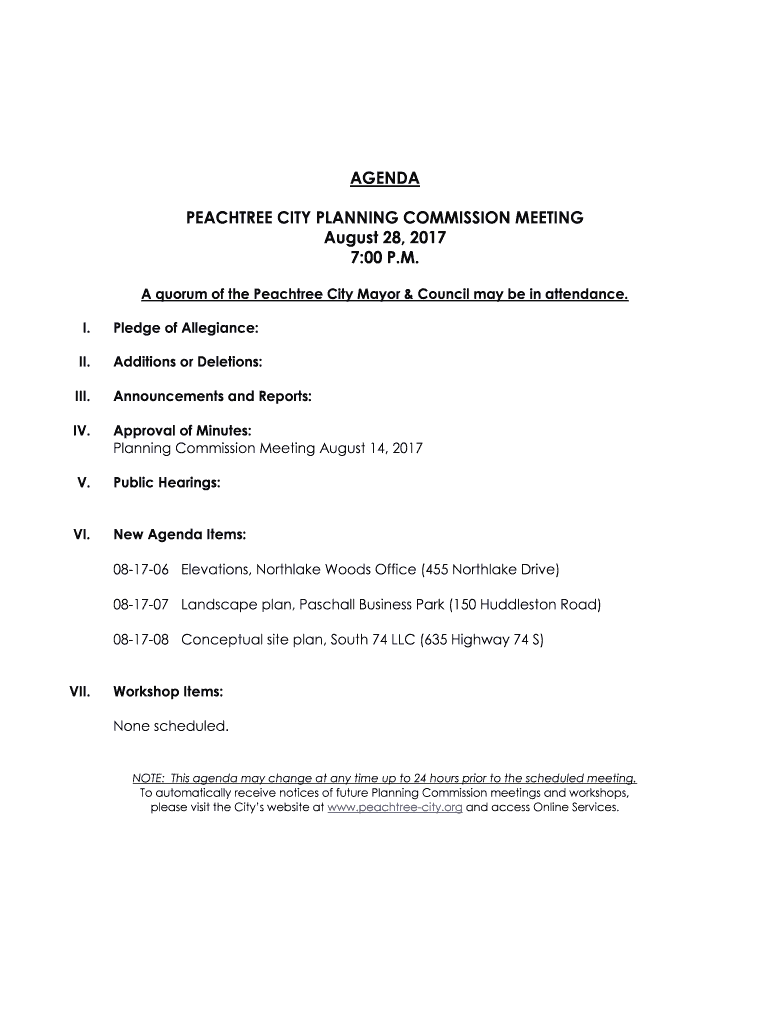 AGENDA

PEACHTREE CITY PLANNING COMMISSION MEETING
August 28, 2017
7:00 P.M.

A quorum of the Peachtree City Mayor & Council may be in attendance.

I. Pledge of Allegiance:

II. Additions or Deletions:

III. Announcements and Reports:

IV. Approval of Minutes:
Planning Commission Meeting August 14, 2017

V. Public Hearings:

VI. New Agenda Items:

08-17-06 Elevations, Northlake Woods Office (455 Northlake Drive)

08-17-07 Landscape plan, Paschall Business Park (150 Huddleston Road)

08-17-08 Conceptual site plan, South 74 LLC (635 Highway 74 S)

VII. Workshop Items:

None scheduled.

NOTE: This agenda may change at any time up to 24 hours prior to the scheduled meeting.
To automatically receive notices of future Planning Commission meetings and workshops, please visit the City's website at www.peachtree-city.org and access Online Services.